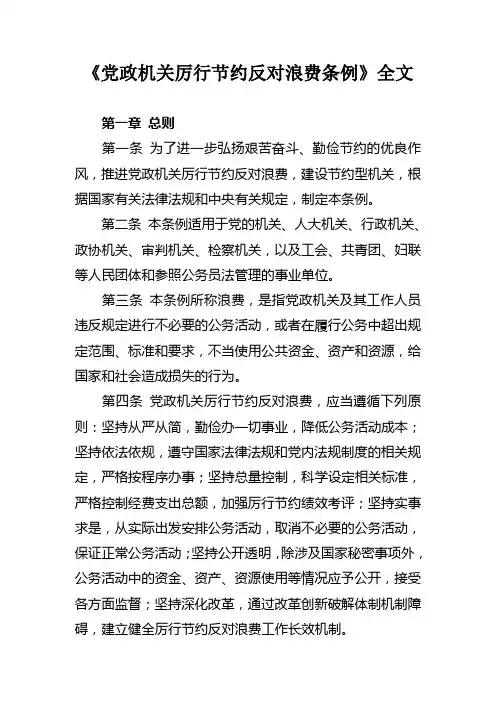 《党政机关厉行节约反对浪费条例》全文

第一章 总则

第一条 为了进一步弘扬艰苦奋斗、勤俭节约的优良作风，推进党政机关厉行节约反对浪费，建设节约型机关，根据国家有关法律法规和中央有关规定，制定本条例。

第二条 本条例适用于党的机关、人大机关、行政机关、政协机关、审判机关、检察机关，以及工会、共青团、妇联等人民团体和参照公务员法管理的事业单位。

第三条 本条例所称浪费，是指党政机关及其工作人员违反规定进行不必要的公务活动，或者在履行公务中超出规定范围、标准和要求，不当使用公共资金、资产和资源，给国家和社会造成损失的行为。

第四条 党政机关厉行节约反对浪费，应当遵循下列原则：坚持从严从简，勤俭办一切事业，降低公务活动成本；坚持依法依规，遵守国家法律法规和党内法规制度的相关规定，严格按程序办事；坚持总量控制，科学设定相关标准，严格控制经费支出总额，加强厉行节约绩效考评；坚持实事求是，从实际出发安排公务活动，取消不必要的公务活动，保证正常公务活动；坚持公开透明，除涉及国家秘密事项外，公务活动中的资金、资产、资源使用等情况应予公开，接受各方面监督；坚持深化改革，通过改革创新破解体制机制障碍，建立健全厉行节约反对浪费工作长效机制。